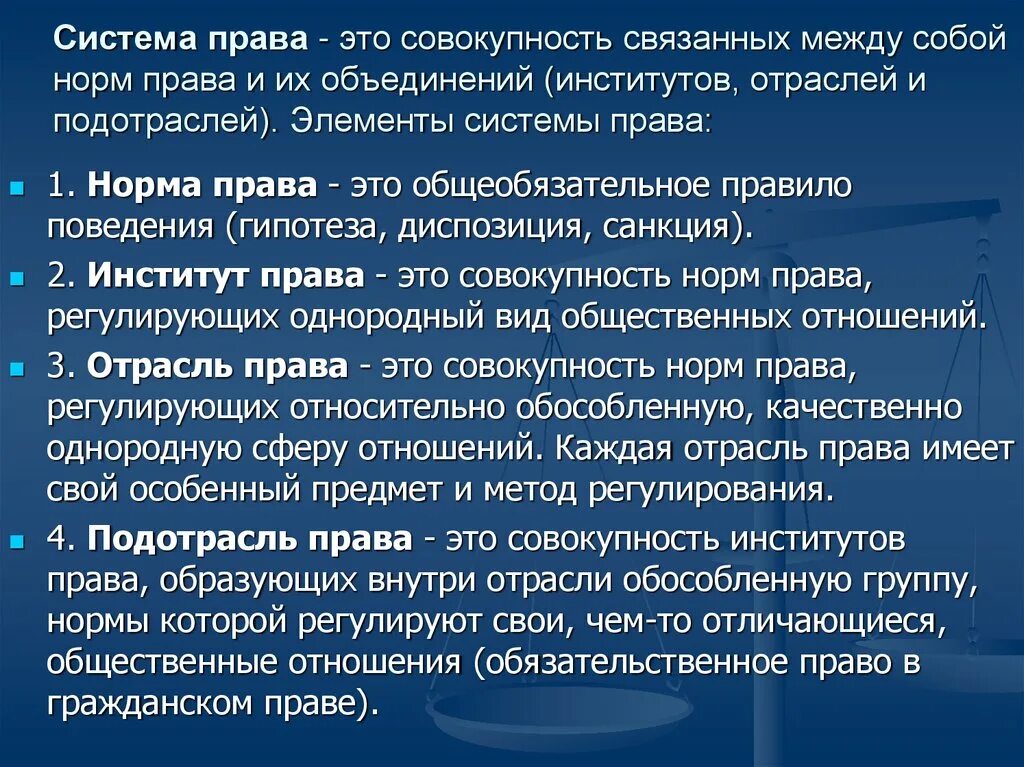 Система права - это совокупность связанных между собой норм права и их объединений (институтов, отраслей и подотраслей). Элементы системы права:

1. Норма права - это общеобязательное правило поведения (гипотеза, диспозиция, санкция).

2. Институт права - это совокупность норм права, регулирующих однородный вид общественных отношений.

3. Отрасль права - это совокупность норм права, регулирующих относительно обособленную, качественно однородную сферу отношений. Каждая отрасль права имеет свой особенный предмет и метод регулирования.

4. Подотрасль права - это совокупность институтов права, образующих внутри отрасли обособленную группу, нормы которой регулируют свои, чем-то отличающиеся, общественные отношения (обязательственное право в гражданском праве).